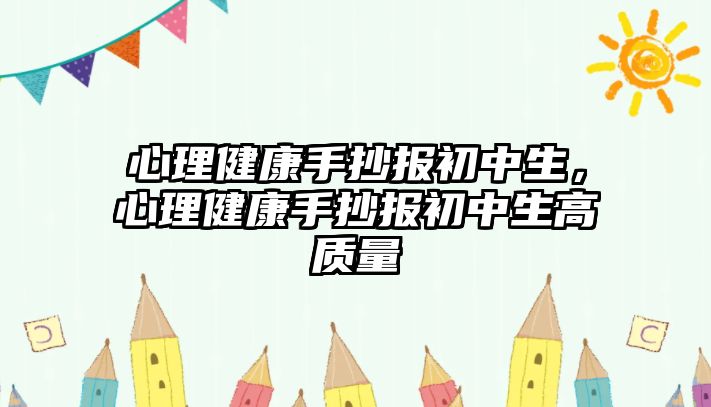 心理健康手抄报初中生，心理健康手抄报初中生高质量